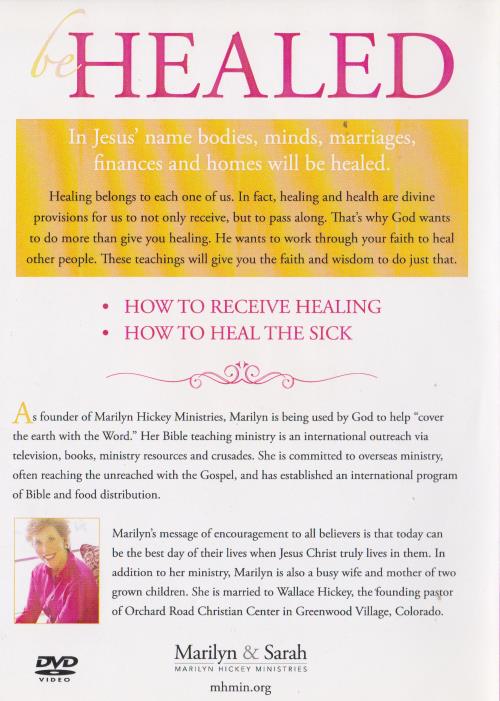 be HEALED

In Jesus' name bodies, minds, marriages, finances and homes will be healed.

Healing belongs to each one of us. In fact, healing and health are divine provisions for us to not only receive, but to pass along. That's why God wants to do more than give you healing. He wants to work through your faith to heal other people. These teachings will give you the faith and wisdom to do just that.

• HOW TO RECEIVE HEALING
• HOW TO HEAL THE SICK

As founder of Marilyn Hickey Ministries, Marilyn is being used by God to help "cover the earth with the Word." Her Bible teaching ministry is an international outreach via television, books, ministry resources and crusades. She is committed to overseas ministry, often reaching the unreached with the Gospel, and has established an international program of Bible and food distribution.

Marilyn's message of encouragement to all believers is that today can be the best day of their lives when Jesus Christ truly lives in them. In addition to her ministry, Marilyn is also a busy wife and mother of two grown children. She is married to Wallace Hickey, the founding pastor of Orchard Road Christian Center in Greenwood Village, Colorado.

DVD
VIDEO

Marilyn & Sarah
MARILYN HICKEY MINISTRIES
mhmin.org